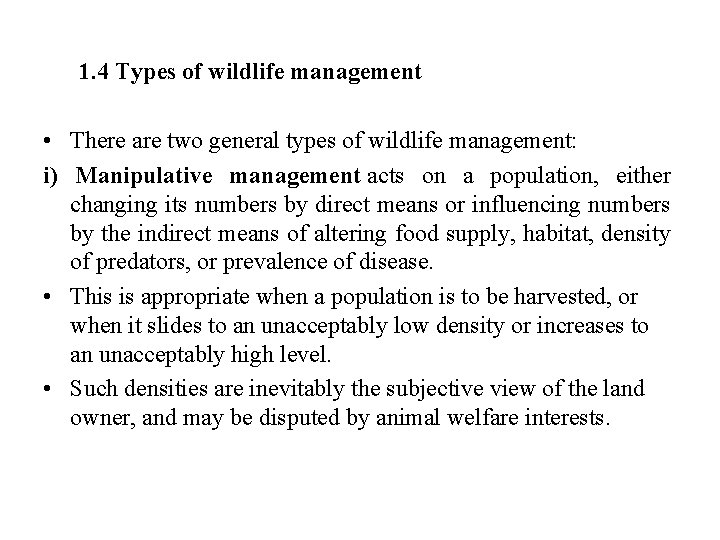 1.4 Types of wildlife management

• There are two general types of wildlife management:

i) Manipulative management acts on a population, either changing its numbers by direct means or influencing numbers by the indirect means of altering food supply, habitat, density of predators, or prevalence of disease.

• This is appropriate when a population is to be harvested, or when it slides to an unacceptably low density or increases to an unacceptably high level.

• Such densities are inevitably the subjective view of the land owner, and may be disputed by animal welfare interests.